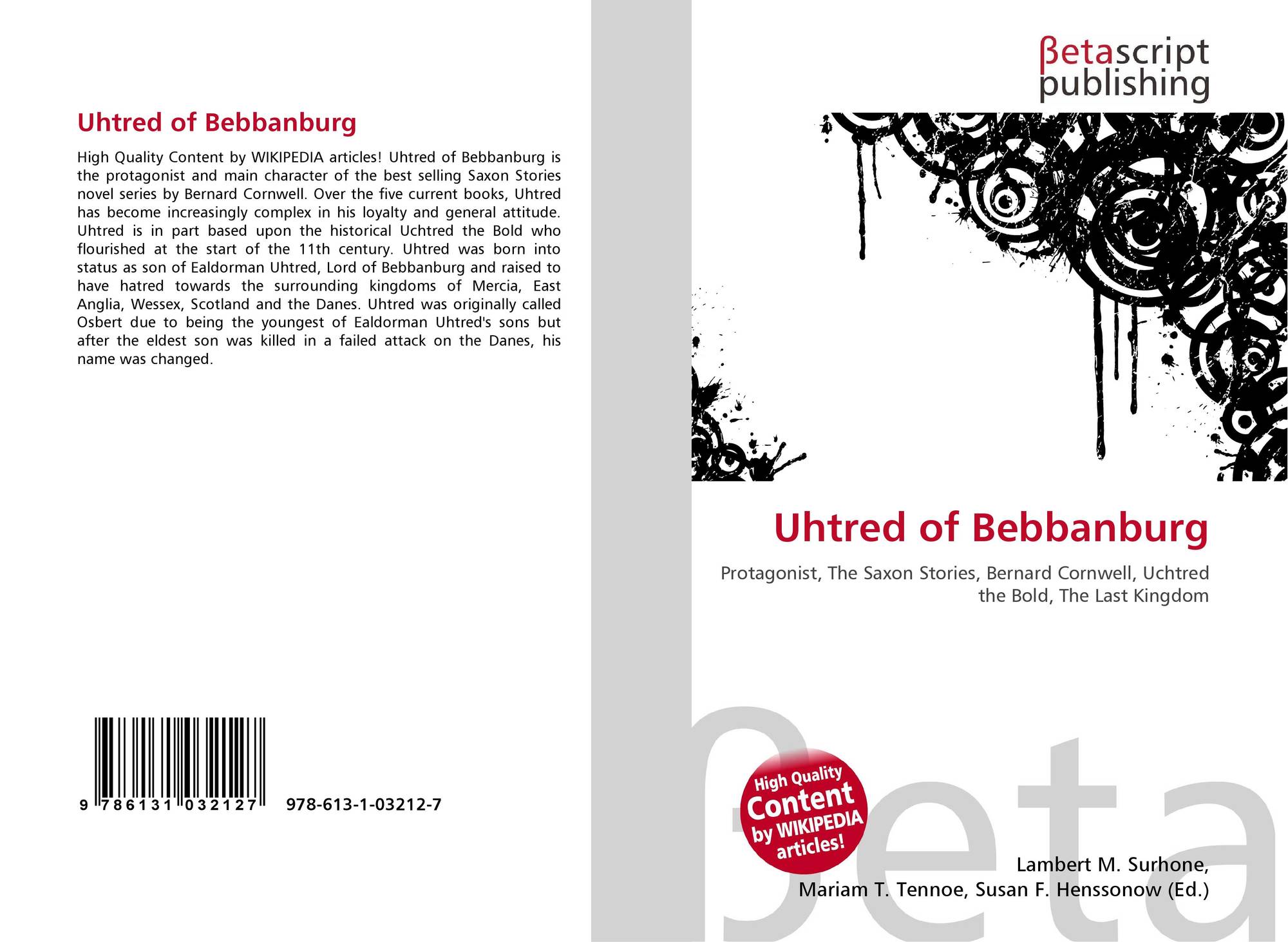 Uhtred of Bebbanburg

High Quality Content by WIKIPEDIA articles! Uhtred of Bebbanburg is the protagonist and main character of the best selling Saxon Stories novel series by Bernard Cornwell. Over the five current books, Uhtred has become increasingly complex in his loyalty and general attitude. Uhtred is in part based upon the historical Uchtred the Bold who flourished at the start of the 11th century. Uhtred was born into status as son of Ealdorman Uhtred, Lord of Bebbanburg and raised to have hatred towards the surrounding kingdoms of Mercia, East Anglia, Wessex, Scotland and the Danes. Uhtred was originally called Osbert due to being the youngest of Ealdorman Uhtred's sons but after the eldest son was killed in a failed attack on the Danes, his name was changed.

9 786131 032127 978-613-1-03212-7

βetascript
publishing

Uhtred of Bebbanburg

Protagonist, The Saxon Stories, Bernard Cornwell, Uchtred the Bold, The Last Kingdom

High Quality
Content
by WIKIPEDIA
articles!

Lambert M. Surhone,
Mariam T. Tennoe, Susan F. Henssonow (Ed.)

βeta